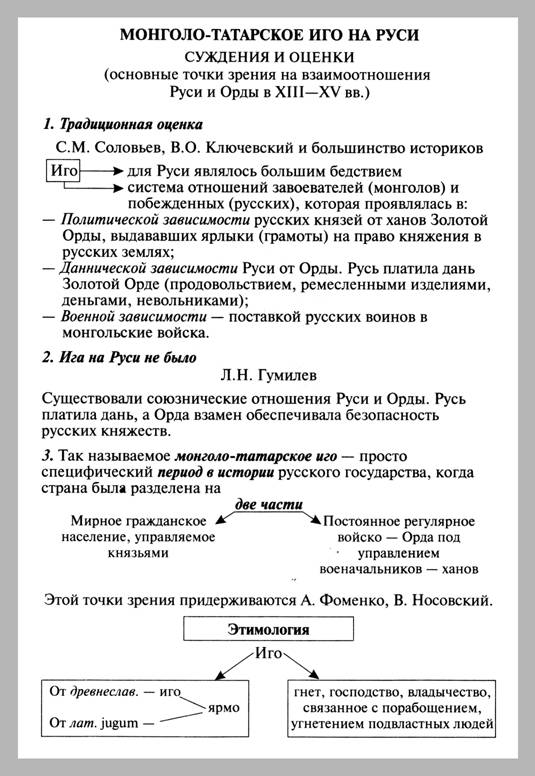 МОНГОЛО-ТАТАРСКОЕ ИГО НА РУСИ
СУЖДЕНИЯ И ОЦЕНКИ
(основные точки зрения на взаимоотношения Руси и Орды в XIII—XV вв.)

1. Традиционная оценка

С.М. Соловьев, В.О. Ключевский и большинство историков

Иго
для Руси являлось большим бедствием
система отношений завоевателей (монголов) и побежденных (русских), которая проявлялась в:

— Политической зависимости русских князей от ханов Золотой Орды, выдававших ярлыки (грамоты) на право княжения в русских землях;
— Даннической зависимости Руси от Орды. Русь платила дань Золотой Орде (продовольствием, ремесленными изделиями, деньгами, невольниками);
— Военной зависимости — поставкой русских воинов в монгольские войска.

2. Ига на Руси не было

Л.Н. Гумилев

Существовали союзнические отношения Руси и Орды. Русь платила дань, а Орда взамен обеспечивала безопасность русских княжеств.

3. Так называемое монголо-татарское иго — просто специфический период в истории русского государства, когда страна была разделена на

две части

Мирное гражданское население, управляемое князьями

Постоянное регулярное войско — Орда под управлением военачальников — ханов

Этой точки зрения придерживаются А. Фоменко, В. Носовский.

Этимология

Иго

От древнеслав. — иго
От лат. jugum —
ярмо

гнет, господство, владычество, связанное с порабощением, угнетением подвластных людей